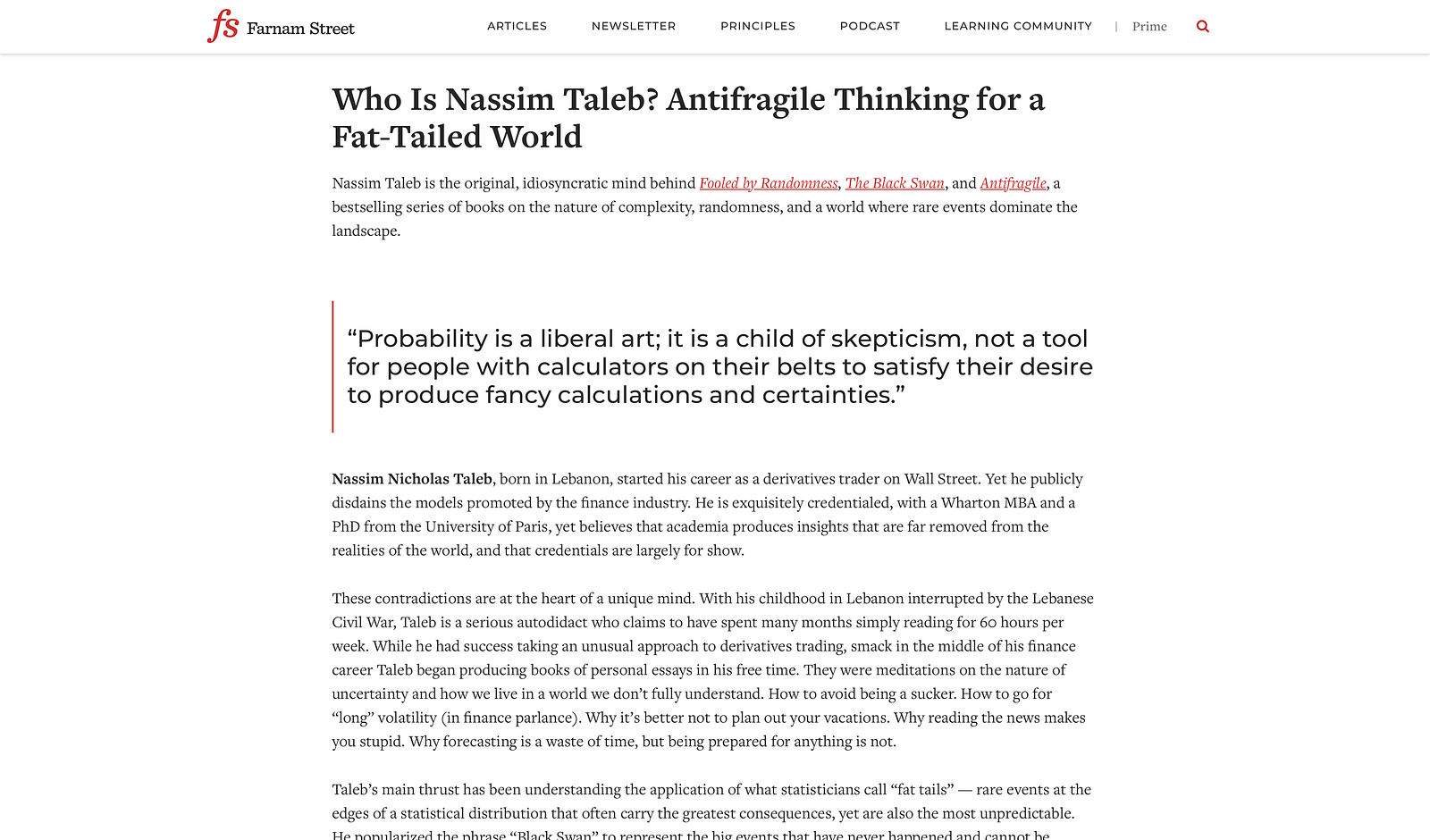 fs Farnam Street

ARTICLES NEWSLETTER PRINCIPLES PODCAST LEARNING COMMUNITY | Prime

Who Is Nassim Taleb? Antifragile Thinking for a Fat-Tailed World

Nassim Taleb is the original, idiosyncratic mind behind Fooled by Randomness, The Black Swan, and Antifragile, a bestselling series of books on the nature of complexity, randomness, and a world where rare events dominate the landscape.

“Probability is a liberal art; it is a child of skepticism, not a tool for people with calculators on their belts to satisfy their desire to produce fancy calculations and certainties.”

Nassim Nicholas Taleb, born in Lebanon, started his career as a derivatives trader on Wall Street. Yet he publicly disdains the models promoted by the finance industry. He is exquisitely credentialed, with a Wharton MBA and a PhD from the University of Paris, yet believes that academia produces insights that are far removed from the realities of the world, and that credentials are largely for show.

These contradictions are at the heart of a unique mind. With his childhood in Lebanon interrupted by the Lebanese Civil War, Taleb is a serious autodidact who claims to have spent many months simply reading for 60 hours per week. While he had success taking an unusual approach to derivatives trading, smack in the middle of his finance career Taleb began producing books of personal essays in his free time. They were meditations on the nature of uncertainty and how we live in a world we don’t fully understand. How to avoid being a sucker. How to go for “long” volatility (in finance parlance). Why it’s better not to plan out your vacations. Why reading the news makes you stupid. Why forecasting is a waste of time, but being prepared for anything is not.

Taleb’s main thrust has been understanding the application of what statisticians call “fat tails” — rare events at the edges of a statistical distribution that often carry the greatest consequences, yet are also the most unpredictable. He popularized the phrase “Black Swan” to represent the big events that have never happened and cannot be